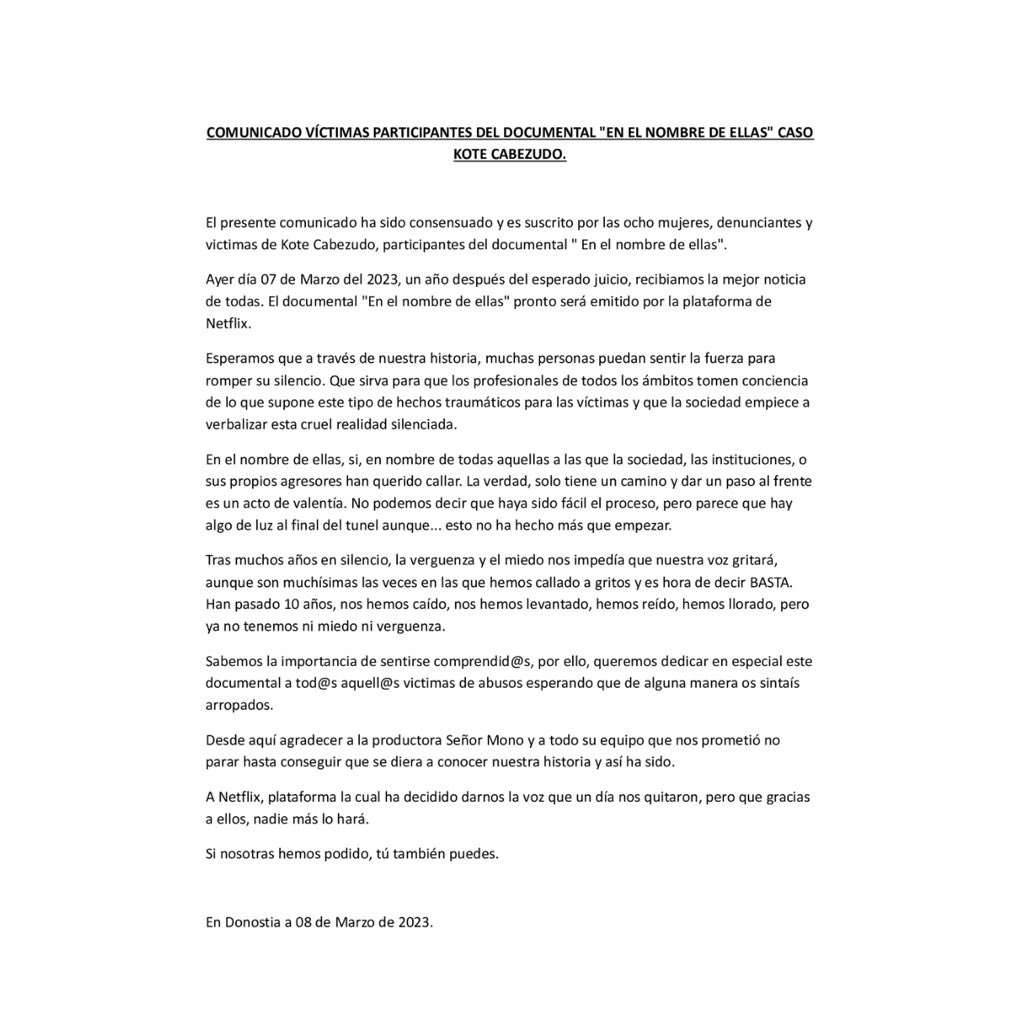 COMUNICADO VÍCTIMAS PARTICIPANTES DEL DOCUMENTAL "EN EL NOMBRE DE ELLAS" CASO KOTE CABEZUDO.

El presente comunicado ha sido consensuado y es suscrito por las ocho mujeres, denunciantes y victimas de Kote Cabezudo, participantes del documental " En el nombre de ellas".

Ayer día 07 de Marzo del 2023, un año después del esperado juicio, recibiamos la mejor noticia de todas. El documental "En el nombre de ellas" pronto será emitido por la plataforma de Netflix.

Esperamos que a través de nuestra historia, muchas personas puedan sentir la fuerza para romper su silencio. Que sirva para que los profesionales de todos los ámbitos tomen conciencia de lo que supone este tipo de hechos traumáticos para las víctimas y que la sociedad empiece a verbalizar esta cruel realidad silenciada.

En el nombre de ellas, si, en nombre de todas aquellas a las que la sociedad, las instituciones, o sus propios agresores han querido callar. La verdad, solo tiene un camino y dar un paso al frente es un acto de valentía. No podemos decir que haya sido fácil el proceso, pero parece que hay algo de luz al final del tunel aunque... esto no ha hecho más que empezar.

Tras muchos años en silencio, la verguenza y el miedo nos impedía que nuestra voz gritará, aunque son muchísimas las veces en las que hemos callado a gritos y es hora de decir BASTA. Han pasado 10 años, nos hemos caído, nos hemos levantado, hemos reído, hemos llorado, pero ya no tenemos ni miedo ni verguenza.

Sabemos la importancia de sentirse comprendid@s, por ello, queremos dedicar en especial este documental a tod@s aquell@s victimas de abusos esperando que de alguna manera os sintaís arropados.

Desde aquí agradecer a la productora Señor Mono y a todo su equipo que nos prometió no parar hasta conseguir que se diera a conocer nuestra historia y así ha sido.

A Netflix, plataforma la cual ha decidido darnos la voz que un día nos quitaron, pero que gracias a ellos, nadie más lo hará.

Si nosotras hemos podido, tú también puedes.

En Donostia a 08 de Marzo de 2023.